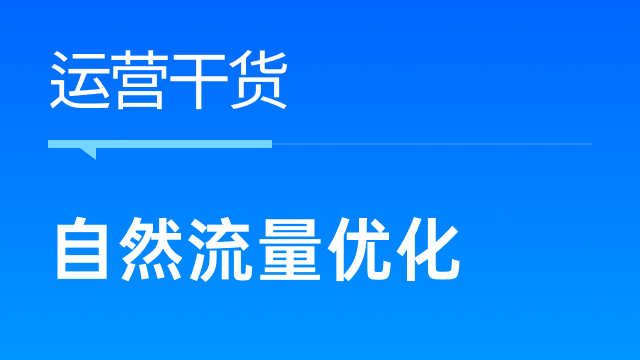 运营干货

自然流量优化